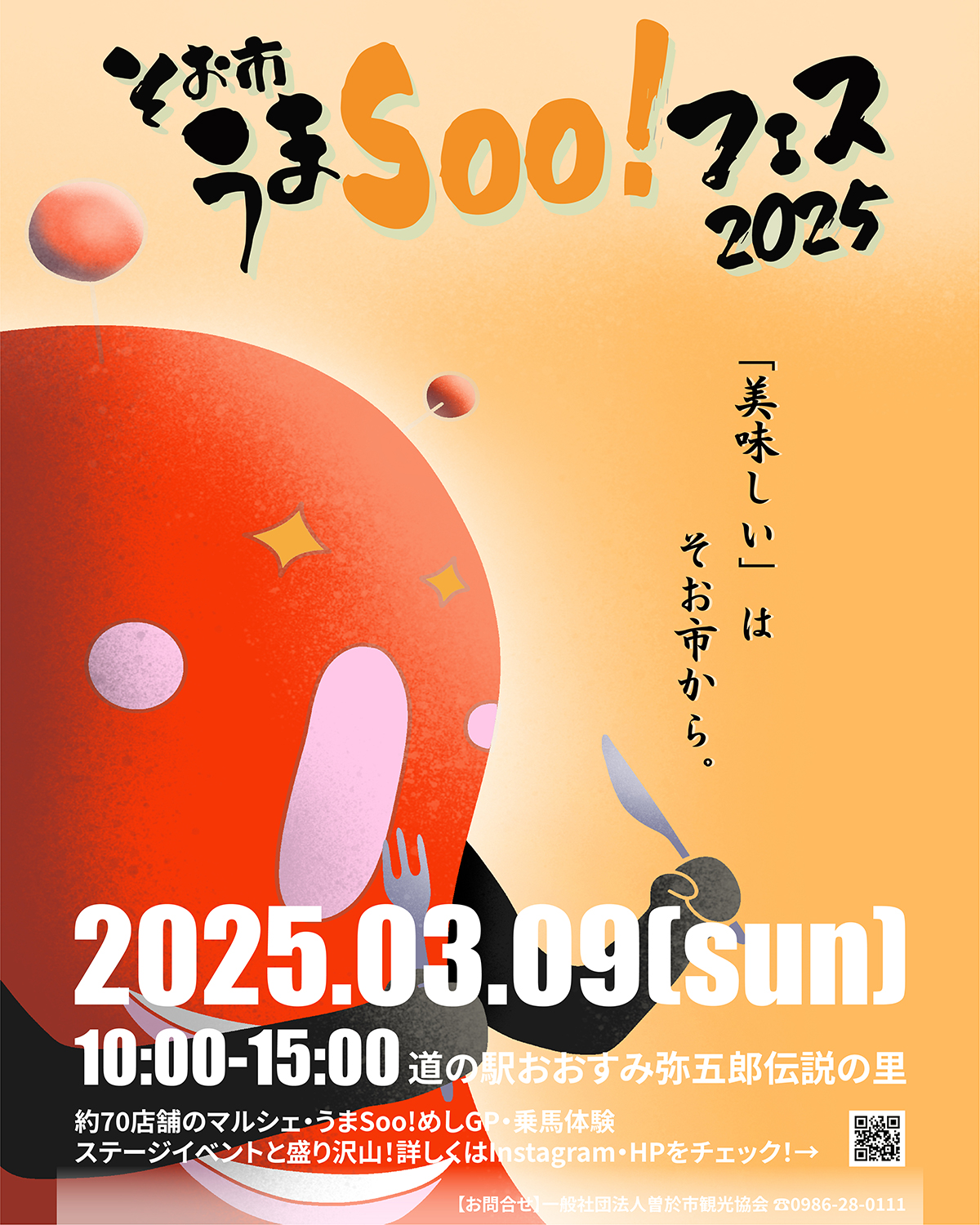 そお市
うまSoo!フェス
2025

「美味しい」は
そお市から。

2025.03.09(sun)

10:00-15:00 道の駅おおすみ弥五郎伝説の里

約70店舗のマルシェ・うまSoo!めしGP・乗馬体験
ステージイベントと盛り沢山!詳しくはInstagram・HPをチェック!→

【お問合せ】一般社団法人曽於市観光協会 ☎0986-28-0111